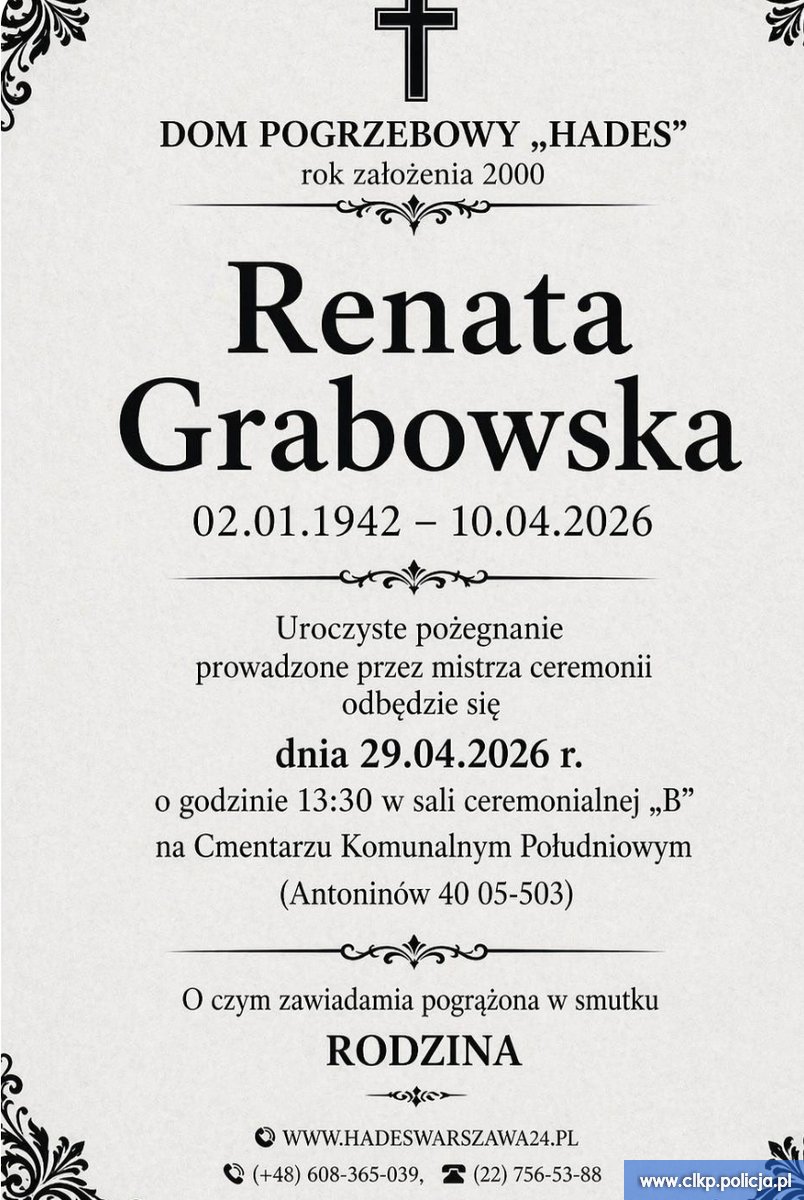 DOM POGRZEBOWY „HADES”
rok założenia 2000

Renata
Grabowska

02.01.1942 – 10.04.2026

Uroczyste pożegnanie
prowadzone przez mistrza ceremonii
odbędzie się

dnia 29.04.2026 r.

o godzinie 13:30 w sali ceremonialnej „B”
na Cmentarzu Komunalnym Południowym
(Antoninów 40 05-503)

O czym zawiadamia pogrążona w smutku

RODZINA

WWW.HADESWARSZAWA24.PL
(+48) 608-365-039, (22) 756-53-88

www.clkp.policja.pl